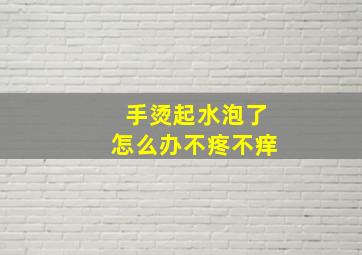 手烫起水泡了
怎么办不疼不痒